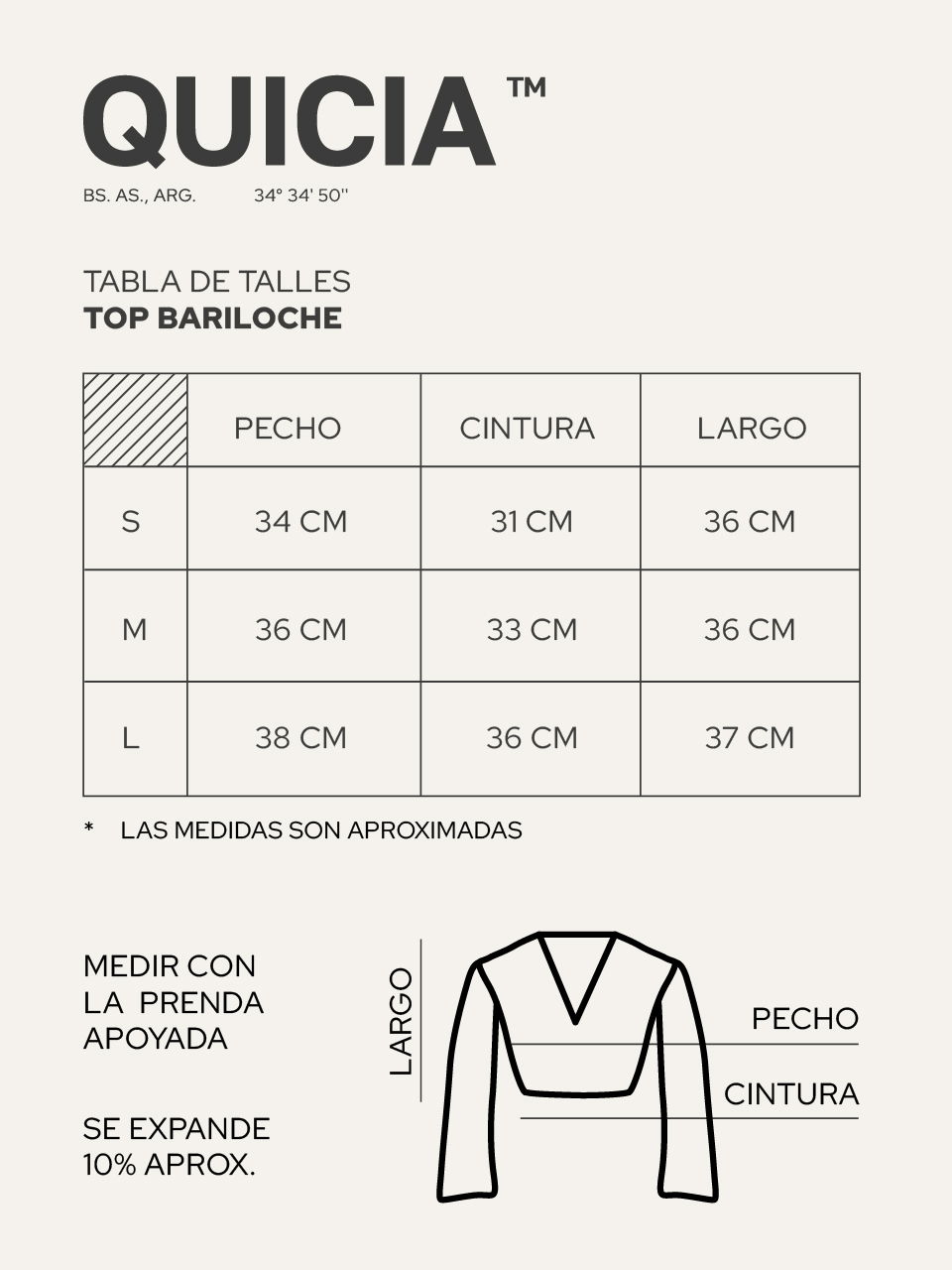 QUICIA™
BS. AS., ARG. 34° 34' 50''

TABLA DE TALLES
TOP BARILOCHE

| | PECHO | CINTURA | LARGO |
|---|---|---|---|
| S | 34 CM | 31 CM | 36 CM |
| M | 36 CM | 33 CM | 36 CM |
| L | 38 CM | 36 CM | 37 CM |

* LAS MEDIDAS SON APROXIMADAS

MEDIR CON LA PRENDA APOYADA

SE EXPANDE 10% APROX.

LARGO
PECHO
CINTURA